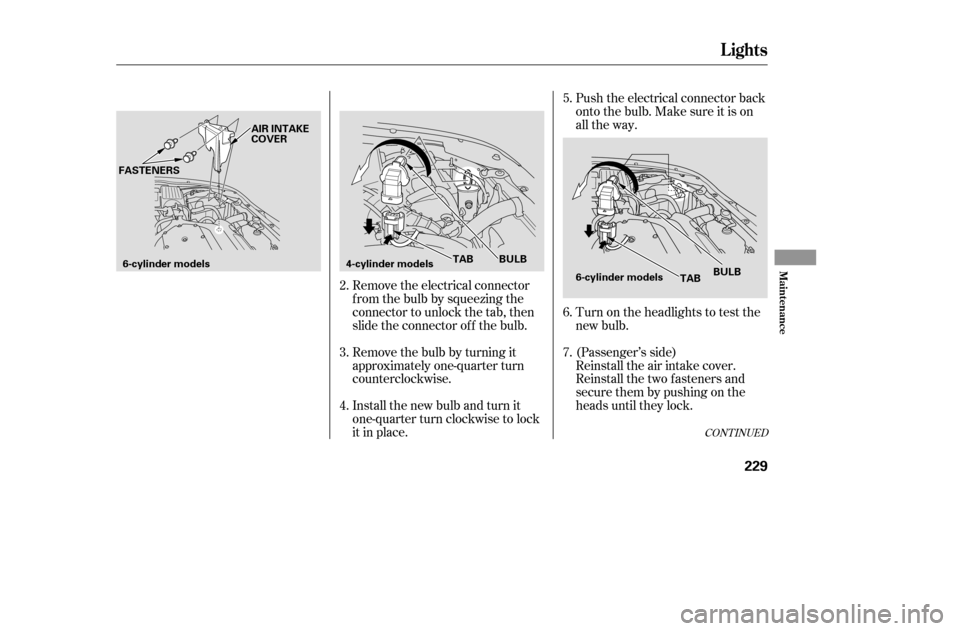 Lights

AIR INTAKE COVER

FASTENERS

6-cylinder models

4-cylinder models

TAB

BULB

2. Remove the electrical connector from the bulb by squeezing the connector to unlock the tab, then slide the connector off the bulb.

3. Remove the bulb by turning it approximately one-quarter turn counterclockwise.

4. Install the new bulb and turn it one-quarter turn clockwise to lock it in place.

5. Push the electrical connector back onto the bulb. Make sure it is on all the way.

6-cylinder models

TAB

BULB

6. Turn on the headlights to test the new bulb.

7. (Passenger's side) Reinstall the air intake cover. Reinstall the two fasteners and secure them by pushing on the heads until they lock.

CONTINUED

Maintenance

229

carmanualsonline.info